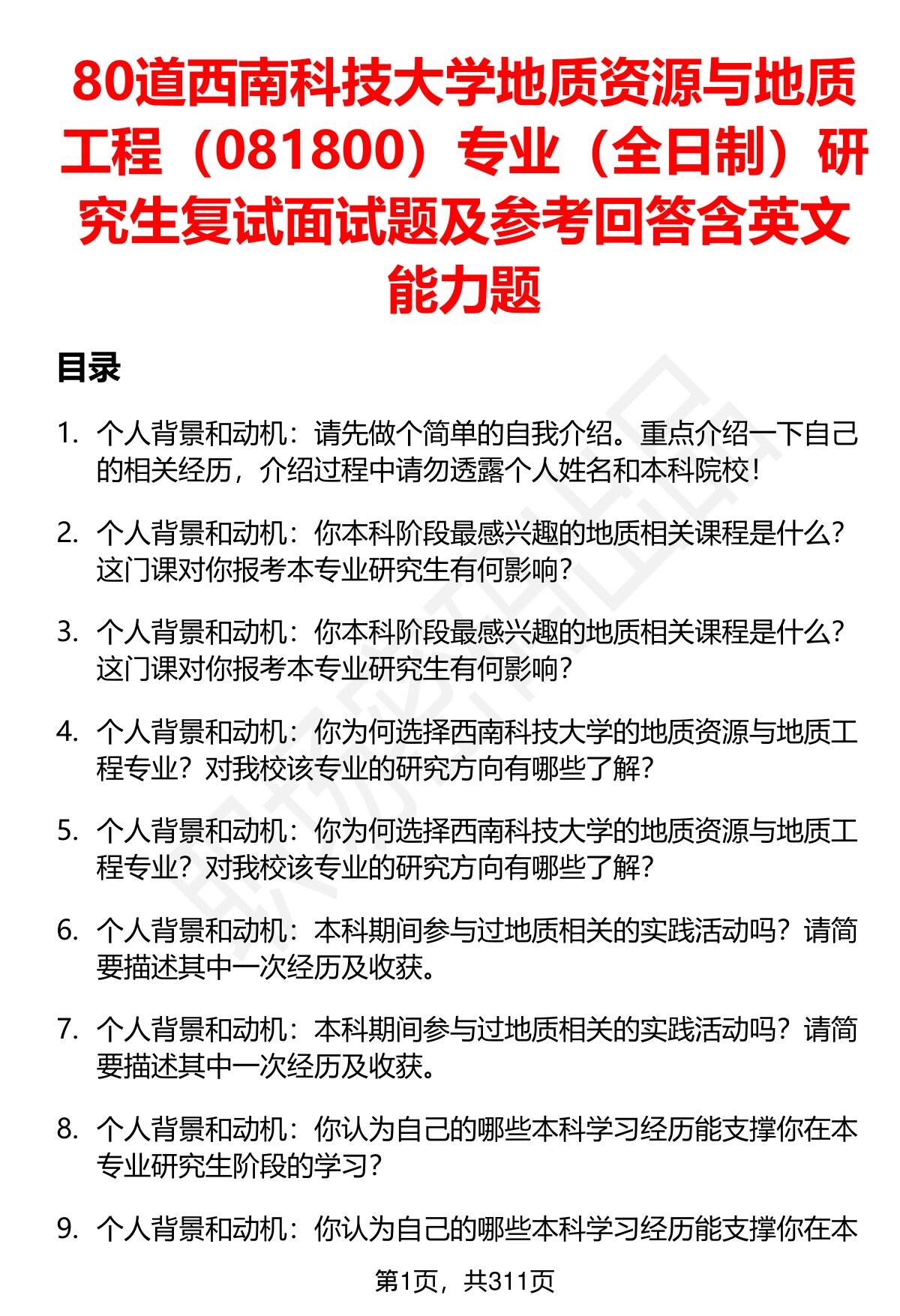 80道西南科技大学地质资源与地质工程（081800）专业（全日制）研究生复试面试题及参考回答含英文能力题

目录

1. 个人背景和动机：请先做个简单的自我介绍。重点介绍一下自己的相关经历，介绍过程中请勿透露个人姓名和本科院校！

2. 个人背景和动机：你本科阶段最感兴趣的地质相关课程是什么？这门课对你报考本专业研究生有何影响？

3. 个人背景和动机：你本科阶段最感兴趣的地质相关课程是什么？这门课对你报考本专业研究生有何影响？

4. 个人背景和动机：你为何选择西南科技大学的地质资源与地质工程专业？对我校该专业的研究方向有哪些了解？

5. 个人背景和动机：你为何选择西南科技大学的地质资源与地质工程专业？对我校该专业的研究方向有哪些了解？

6. 个人背景和动机：本科期间参与过地质相关的实践活动吗？请简要描述其中一次经历及收获。

7. 个人背景和动机：本科期间参与过地质相关的实践活动吗？请简要描述其中一次经历及收获。

8. 个人背景和动机：你认为自己的哪些本科学习经历能支撑你在本专业研究生阶段的学习？

9. 个人背景和动机：你认为自己的哪些本科学习经历能支撑你在本

第1页，共311页